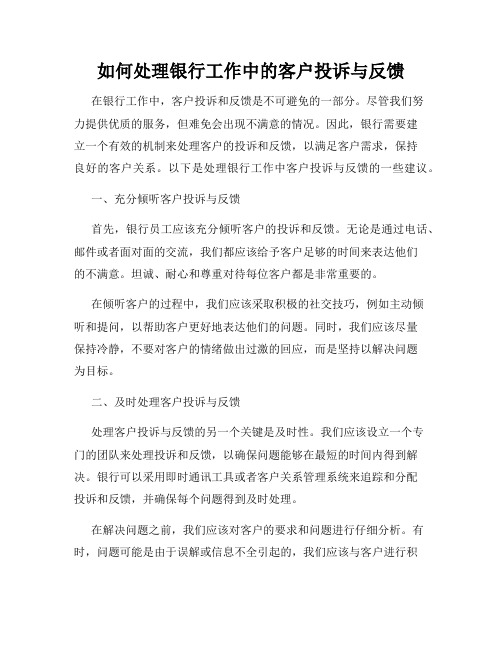 如何处理银行工作中的客户投诉与反馈

在银行工作中，客户投诉和反馈是不可避免的一部分。尽管我们努力提供优质的服务，但难免会出现不满意的情况。因此，银行需要建立一个有效的机制来处理客户的投诉和反馈，以满足客户需求，保持良好的客户关系。以下是处理银行工作中客户投诉与反馈的一些建议。

一、充分倾听客户投诉与反馈

首先，银行员工应该充分倾听客户的投诉和反馈。无论是通过电话、邮件或者面对面的交流，我们都应该给予客户足够的时间来表达他们的不满意。坦诚、耐心和尊重对待每位客户都是非常重要的。

在倾听客户的过程中，我们应该采取积极的社交技巧，例如主动倾听和提问，以帮助客户更好地表达他们的问题。同时，我们应该尽量保持冷静，不要对客户的情绪做出过激的回应，而是坚持以解决问题为目标。

二、及时处理客户投诉与反馈

处理客户投诉与反馈的另一个关键是及时性。我们应该设立一个专门的团队来处理投诉和反馈，以确保问题能够在最短的时间内得到解决。银行可以采用即时通讯工具或者客户关系管理系统来追踪和分配投诉和反馈，并确保每个问题得到及时处理。

在解决问题之前，我们应该对客户的要求和问题进行仔细分析。有时，问题可能是由于误解或信息不全引起的，我们应该与客户进行积